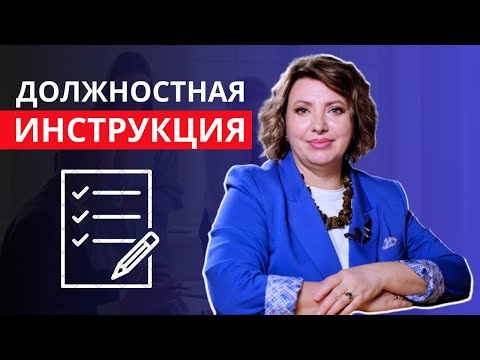 ДОЛЖНОСТНАЯ
ИНСТРУКЦИЯ